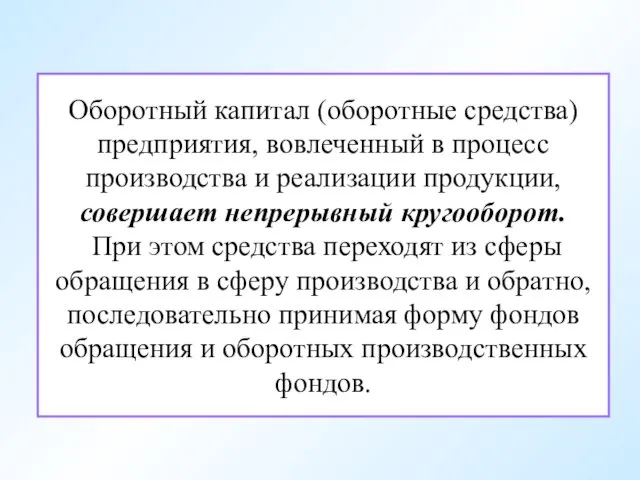 Оборотный капитал (оборотные средства) предприятия, вовлеченный в процесс производства и реализации продукции, совершает непрерывный кругооборот. При этом средства переходят из сферы обращения в сферу производства и обратно, последовательно принимая форму фондов обращения и оборотных производственных фондов.